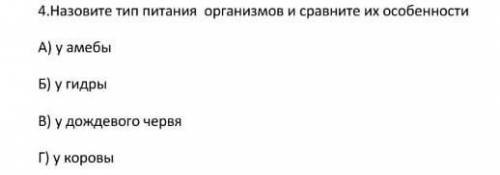 4.Назовите тип питания организмов и сравните их особенности

А) у амебы

Б) у гидры

В) у дождевого червя

Г) у коровы